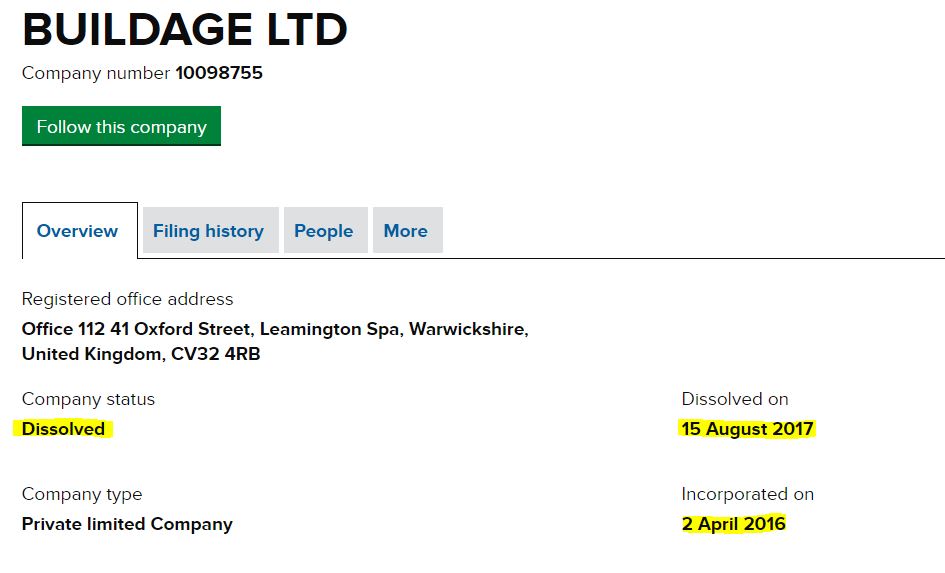 BUILDAGE LTD

Company number 10098755

Follow this company

Overview
Filing history
People
More

Registered office address
Office 112 41 Oxford Street, Leamington Spa, Warwickshire, United Kingdom, CV32 4RB

Company status
Dissolved

Dissolved on
15 August 2017

Company type
Private limited Company

Incorporated on
2 April 2016